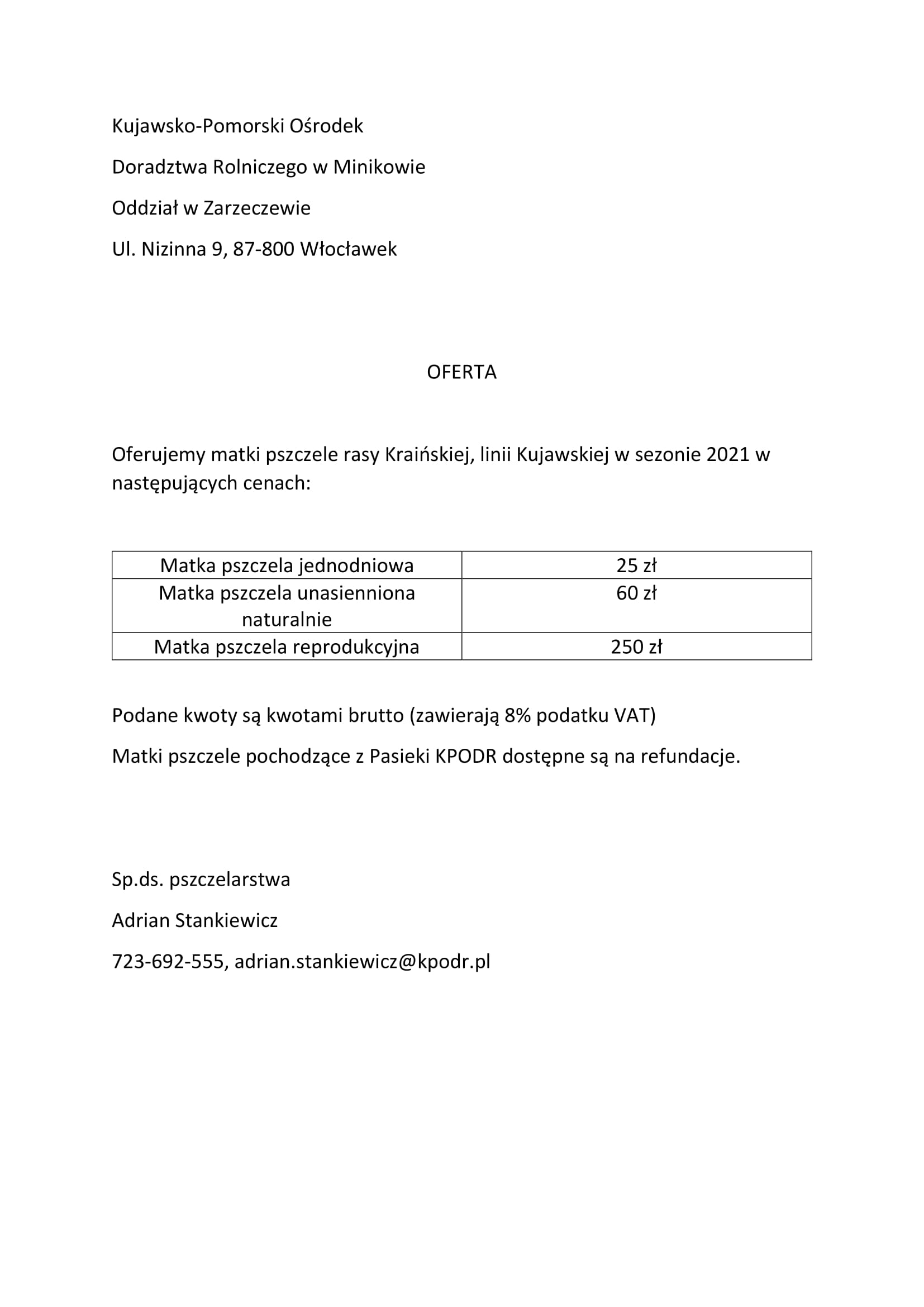 Kujawsko-Pomorski Ośrodek

Doradztwa Rolniczego w Minikowie

Oddział w Zarzeczewie

Ul. Nizinna 9, 87-800 Włocławek

OFERTA

Oferujemy matki pszczele rasy Kraińskiej, linii Kujawskiej w sezonie 2021 w następujących cenach:

| Matka pszczela jednodniowa | 25 zł |
|---|---|
| Matka pszczela unasienniona naturalnie | 60 zł |
| Matka pszczela reprodukcyjna | 250 zł |

Podane kwoty są kwotami brutto (zawierają 8% podatku VAT)

Matki pszczele pochodzące z Pasieki KPODR dostępne są na refundacje.

Sp.ds. pszczelarstwa

Adrian Stankiewicz

723-692-555, adrian.stankiewicz@kpodr.pl